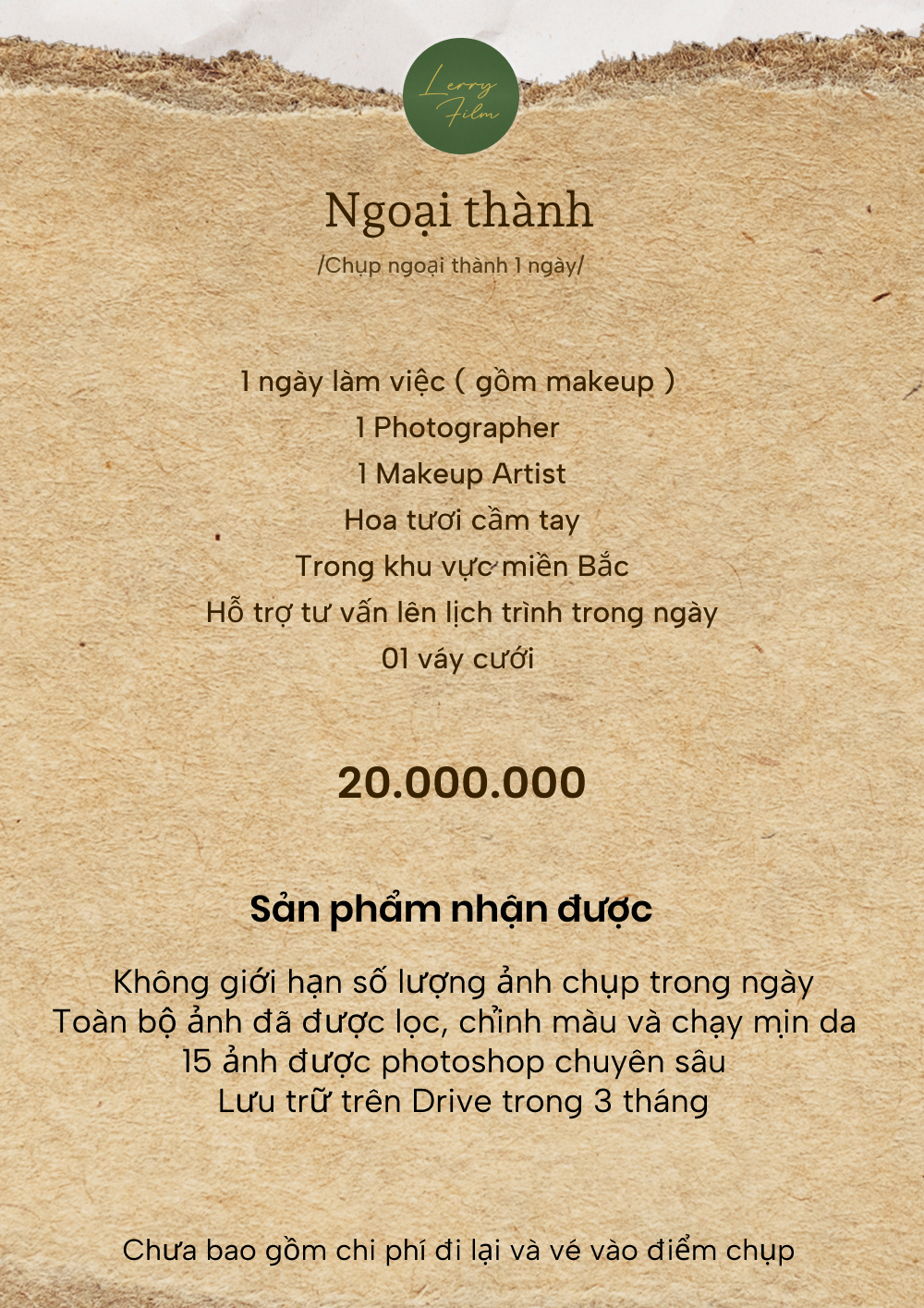 Lerry Film

Ngoại thành
/Chụp ngoại thành 1 ngày/

1 ngày làm việc ( gồm makeup )
1 Photographer
1 Makeup Artist
Hoa tươi cầm tay
Trong khu vực miền Bắc
Hỗ trợ tư vấn lên lịch trình trong ngày
01 váy cưới

20.000.000

Sản phẩm nhận được

Không giới hạn số lượng ảnh chụp trong ngày
Toàn bộ ảnh đã được lọc, chỉnh màu và chạy mịn da
15 ảnh được photoshop chuyên sâu
Lưu trữ trên Drive trong 3 tháng

Chưa bao gồm chi phí đi lại và vé vào điểm chụp